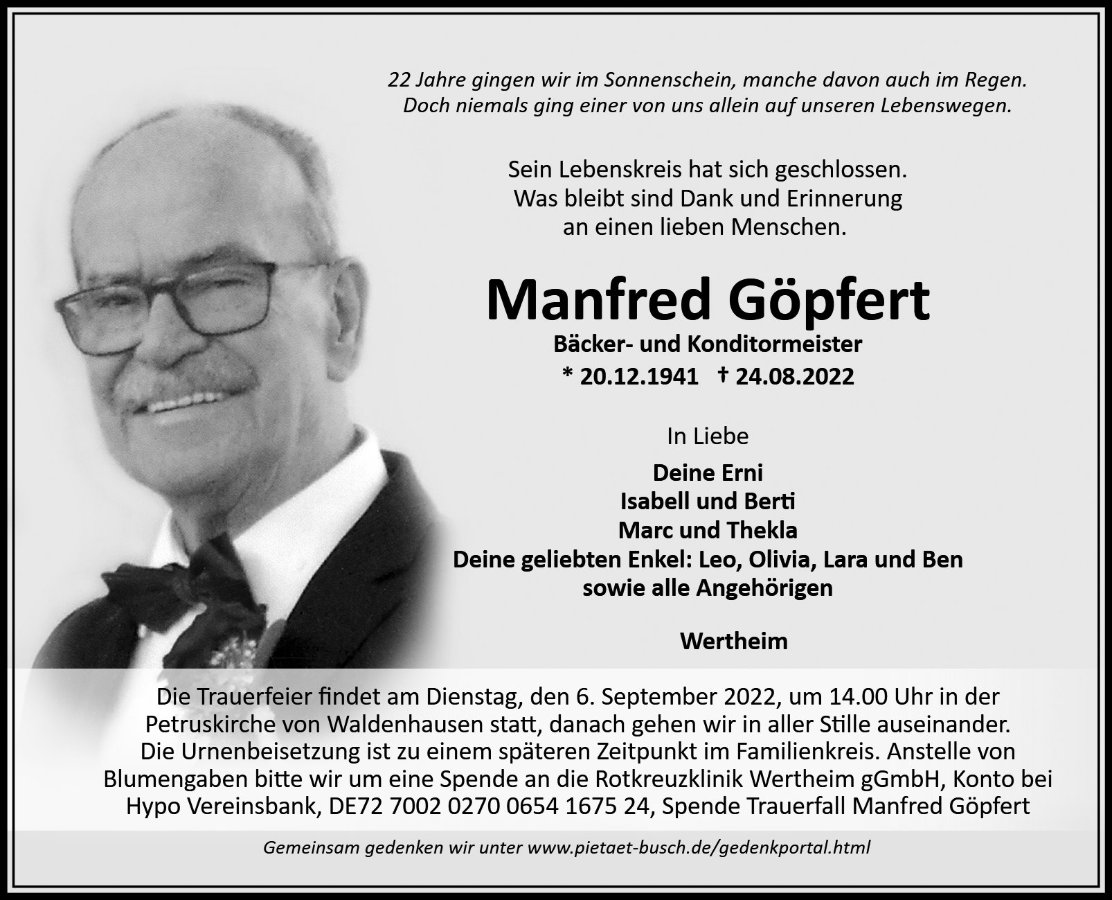 22 Jahre gingen wir im Sonnenschein, manche davon auch im Regen.
Doch niemals ging einer von uns allein auf unseren Lebenswegen.

Sein Lebenskreis hat sich geschlossen.
Was bleibt sind Dank und Erinnerung
an einen lieben Menschen.

Manfred Göpfert

Bäcker- und Konditormeister

* 20.12.1941 † 24.08.2022

In Liebe

Deine Erni
Isabell und Berti
Marc und Thekla
Deine geliebten Enkel: Leo, Olivia, Lara und Ben
sowie alle Angehörigen

Wertheim

Die Trauerfeier findet am Dienstag, den 6. September 2022, um 14.00 Uhr in der Petruskirche von Waldenhausen statt, danach gehen wir in aller Stille auseinander.
Die Urnenbeisetzung ist zu einem späteren Zeitpunkt im Familienkreis. Anstelle von Blumengaben bitte wir um eine Spende an die Rotkreuzklinik Wertheim gGmbH, Konto bei Hypo Vereinsbank, DE72 7002 0270 0654 1675 24, Spende Trauerfall Manfred Göpfert

Gemeinsam gedenken wir unter www.pietaet-busch.de/gedenkportal.html